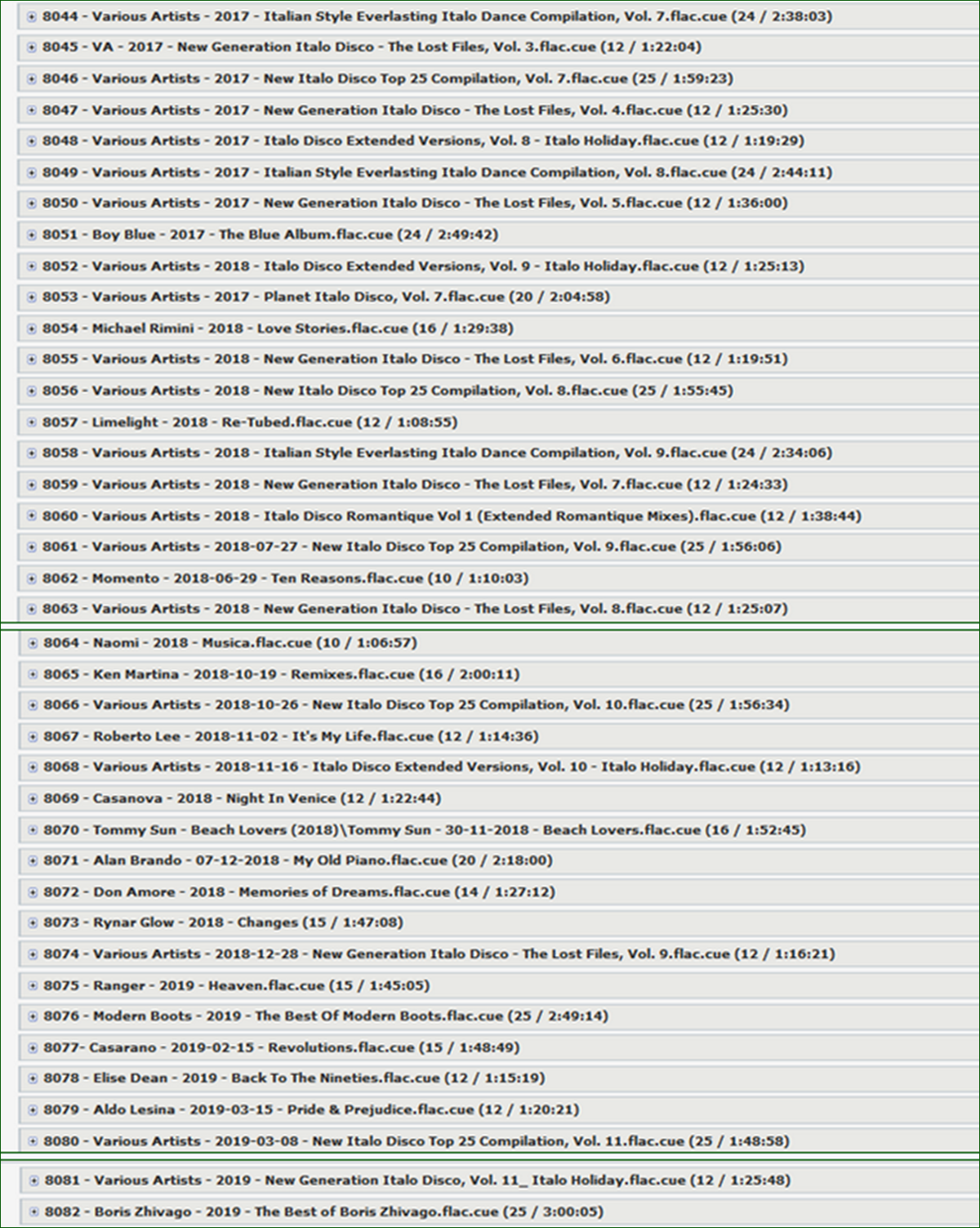 8044 - Various Artists - 2017 - Italian Style Everlasting Italo Dance Compilation, Vol. 7.flac.cue (24 / 2:38:03)

8045 - VA - 2017 - New Generation Italo Disco - The Lost Files, Vol. 3.flac.cue (12 / 1:22:04)

8046 - Various Artists - 2017 - New Italo Disco Top 25 Compilation, Vol. 7.flac.cue (25 / 1:59:23)

8047 - Various Artists - 2017 - New Generation Italo Disco - The Lost Files, Vol. 4.flac.cue (12 / 1:25:30)

8048 - Various Artists - 2017 - Italo Disco Extended Versions, Vol. 8 - Italo Holiday.flac.cue (12 / 1:19:29)

8049 - Various Artists - 2017 - Italian Style Everlasting Italo Dance Compilation, Vol. 8.flac.cue (24 / 2:44:11)

8050 - Various Artists - 2017 - New Generation Italo Disco - The Lost Files, Vol. 5.flac.cue (12 / 1:36:00)

8051 - Boy Blue - 2017 - The Blue Album.flac.cue (24 / 2:49:42)

8052 - Various Artists - 2018 - Italo Disco Extended Versions, Vol. 9 - Italo Holiday.flac.cue (12 / 1:25:13)

8053 - Various Artists - 2017 - Planet Italo Disco, Vol. 7.flac.cue (20 / 2:04:58)

8054 - Michael Rimini - 2018 - Love Stories.flac.cue (16 / 1:29:38)

8055 - Various Artists - 2018 - New Generation Italo Disco - The Lost Files, Vol. 6.flac.cue (12 / 1:19:51)

8056 - Various Artists - 2018 - New Italo Disco Top 25 Compilation, Vol. 8.flac.cue (25 / 1:55:45)

8057 - Limelight - 2018 - Re-Tubed.flac.cue (12 / 1:08:55)

8058 - Various Artists - 2018 - Italian Style Everlasting Italo Dance Compilation, Vol. 9.flac.cue (24 / 2:34:06)

8059 - Various Artists - 2018 - New Generation Italo Disco - The Lost Files, Vol. 7.flac.cue (12 / 1:24:33)

8060 - Various Artists - 2018 - Italo Disco Romantique Vol 1 (Extended Romantique Mixes).flac.cue (12 / 1:38:44)

8061 - Various Artists - 2018-07-27 - New Italo Disco Top 25 Compilation, Vol. 9.flac.cue (25 / 1:56:06)

8062 - Momento - 2018-06-29 - Ten Reasons.flac.cue (10 / 1:10:03)

8063 - Various Artists - 2018 - New Generation Italo Disco - The Lost Files, Vol. 8.flac.cue (12 / 1:25:07)

8064 - Naomi - 2018 - Musica.flac.cue (10 / 1:06:57)

8065 - Ken Martina - 2018-10-19 - Remixes.flac.cue (16 / 2:00:11)

8066 - Various Artists - 2018-10-26 - New Italo Disco Top 25 Compilation, Vol. 10.flac.cue (25 / 1:56:34)

8067 - Roberto Lee - 2018-11-02 - It's My Life.flac.cue (12 / 1:14:36)

8068 - Various Artists - 2018-11-16 - Italo Disco Extended Versions, Vol. 10 - Italo Holiday.flac.cue (12 / 1:13:16)

8069 - Casanova - 2018 - Night In Venice (12 / 1:22:44)

8070 - Tommy Sun - Beach Lovers (2018)\Tommy Sun - 30-11-2018 - Beach Lovers.flac.cue (16 / 1:52:45)

8071 - Alan Brando - 07-12-2018 - My Old Piano.flac.cue (20 / 2:18:00)

8072 - Don Amore - 2018 - Memories of Dreams.flac.cue (14 / 1:27:12)

8073 - Rynar Glow - 2018 - Changes (15 / 1:47:08)

8074 - Various Artists - 2018-12-28 - New Generation Italo Disco - The Lost Files, Vol. 9.flac.cue (12 / 1:16:21)

8075 - Ranger - 2019 - Heaven.flac.cue (15 / 1:45:05)

8076 - Modern Boots - 2019 - The Best Of Modern Boots.flac.cue (25 / 2:49:14)

8077- Casarano - 2019-02-15 - Revolutions.flac.cue (15 / 1:48:49)

8078 - Elise Dean - 2019 - Back To The Nineties.flac.cue (12 / 1:15:19)

8079 - Aldo Lesina - 2019-03-15 - Pride & Prejudice.flac.cue (12 / 1:20:21)

8080 - Various Artists - 2019-03-08 - New Italo Disco Top 25 Compilation, Vol. 11.flac.cue (25 / 1:48:58)

8081 - Various Artists - 2019 - New Generation Italo Disco, Vol. 11_ Italo Holiday.flac.cue (12 / 1:25:48)

8082 - Boris Zhivago - 2019 - The Best of Boris Zhivago.flac.cue (25 / 3:00:05)